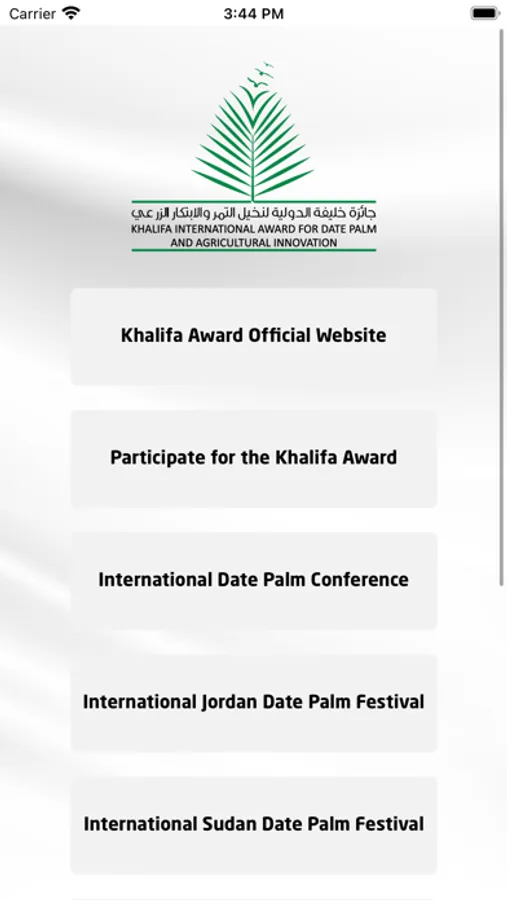 Carrier 3:44 PM

جائزة خليفة الدولية لنخيل التمر والابتكار الزراعي
KHALIFA INTERNATIONAL AWARD FOR DATE PALM AND AGRICULTURAL INNOVATION

Khalifa Award Official Website

Participate for the Khalifa Award

International Date Palm Conference

International Jordan Date Palm Festival

International Sudan Date Palm Festival